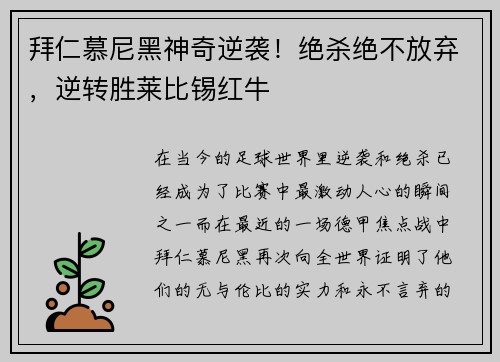 拜仁慕尼黑神奇逆袭！绝杀绝不放弃，逆转胜莱比锡红牛

在当今的足球世界里逆袭和绝杀已经成为了比赛中最激动人心的瞬间之一而在最近的一场德甲焦点战中拜仁慕尼黑再次向全世界证明了他们的无与伦比的实力和永不言弃的